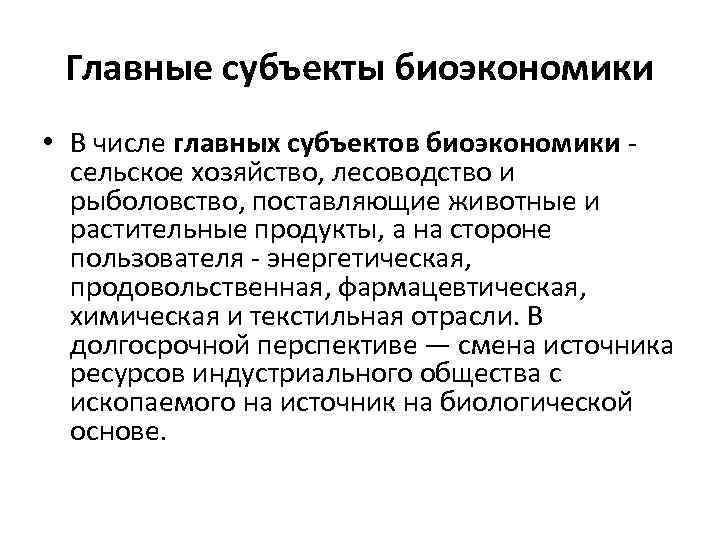 Главные субъекты биоэкономики

• В числе главных субъектов биоэкономики - сельское хозяйство, лесоводство и рыболовство, поставляющие животные и растительные продукты, а на стороне пользователя - энергетическая, продовольственная, фармацевтическая, химическая и текстильная отрасли. В долгосрочной перспективе — смена источника ресурсов индустриального общества с ископаемого на источник на биологической основе.